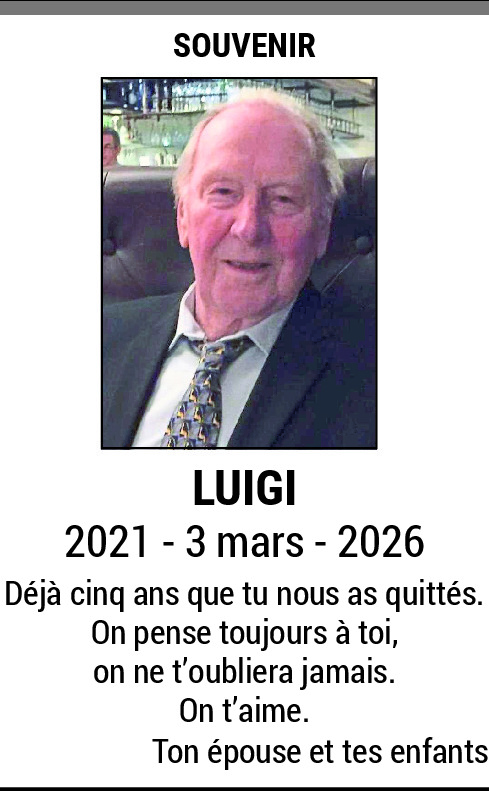 SOUVENIR

LUIGI

2021 - 3 mars - 2026

Déjà cinq ans que tu nous as quittés.
On pense toujours à toi,
on ne t'oubliera jamais.
On t'aime.

Ton épouse et tes enfants